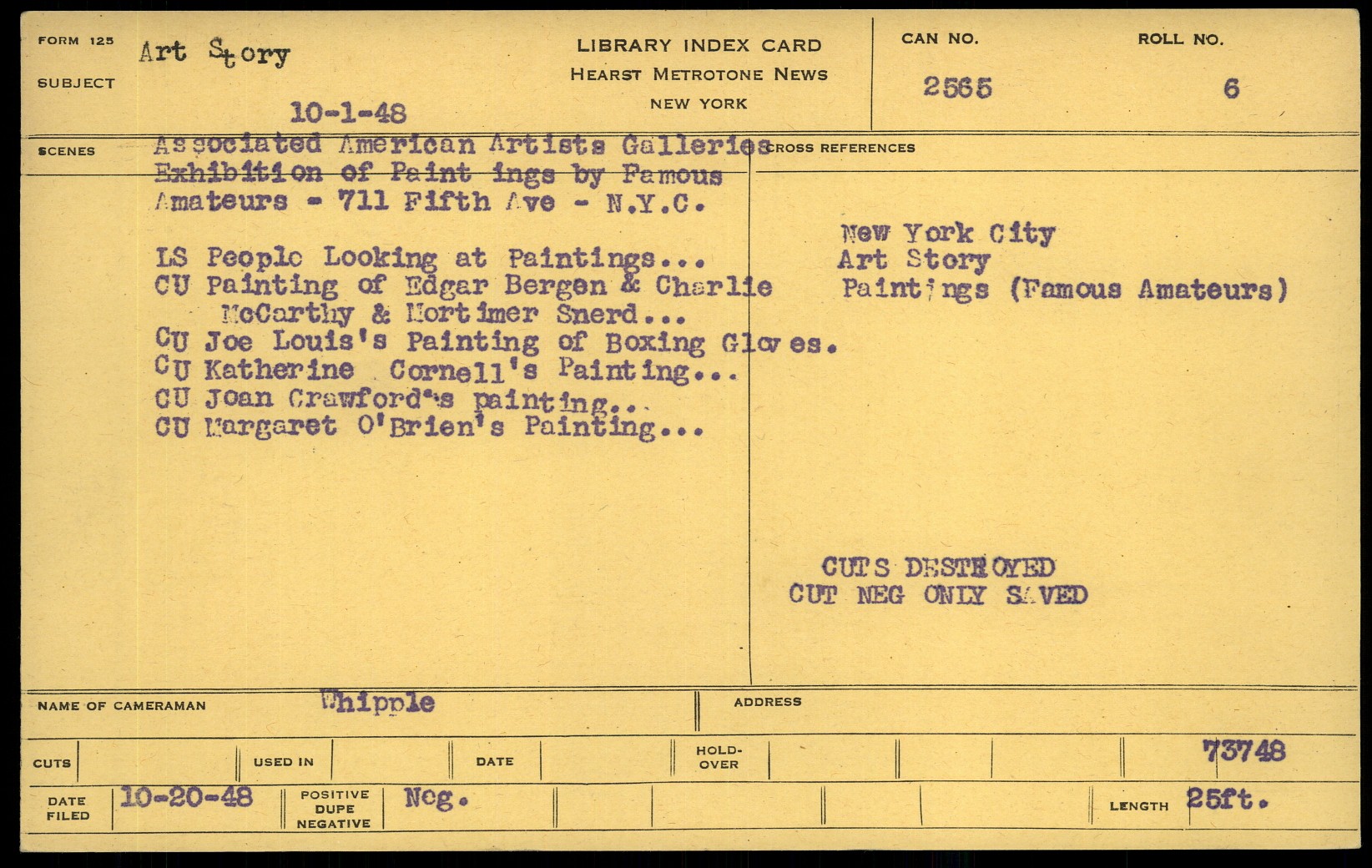 FORM 125

SUBJECT Art Story

10-1-48

LIBRARY INDEX CARD
HEARST METROTONE NEWS
NEW YORK

CAN NO. 2565

ROLL NO. 6

SCENES

Associated American Artists Galleries Exhibition of Paint ings by Famous Amateurs - 711 Fifth Ave - N.Y.C.

LS People Looking at Paintings...
CU Painting of Edgar Bergen & Charlie McCarthy & Mortimer Snerd...
CU Joe Louis's Painting of Boxing Gloves.
CU Katherine Cornell's Painting...
CU Joan Crawford's painting...
CU Margaret O'Brien's Painting...

CROSS REFERENCES

New York City
Art Story
Paintings (Famous Amateurs)

CUTS DESTROYED
CUT NEG ONLY SAVED

NAME OF CAMERAMAN Whipple

ADDRESS

CUTS

USED IN

DATE

HOLD-OVER

73748

DATE FILED 10-20-48

POSITIVE DUPE NEGATIVE Neg.

LENGTH 25ft.